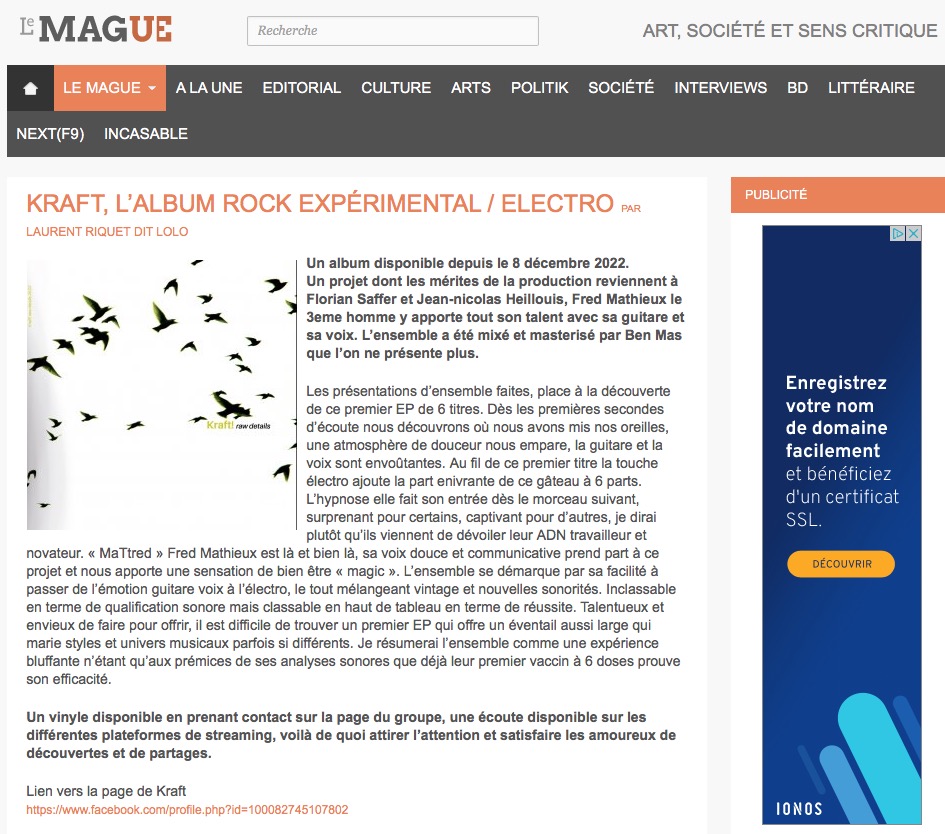 Le MAGUE

Recherche

ART, SOCIÉTÉ ET SENS CRITIQUE

LE MAGUE A LA UNE EDITORIAL CULTURE ARTS POLITIK SOCIÉTÉ INTERVIEWS BD LITTÉRAIRE NEXT(F9) INCASABLE

KRAFT, L'ALBUM ROCK EXPÉRIMENTAL / ELECTRO PAR LAURENT RIQUET DIT LOLO

Kraft! raw details

Un album disponible depuis le 8 décembre 2022. Un projet dont les mérites de la production reviennent à Florian Saffer et Jean-nicolas Heillouis, Fred Mathieux le 3eme homme y apporte tout son talent avec sa guitare et sa voix. L'ensemble a été mixé et masterisé par Ben Mas que l'on ne présente plus.

Les présentations d'ensemble faites, place à la découverte de ce premier EP de 6 titres. Dès les premières secondes d'écoute nous découvrons où nous avons mis nos oreilles, une atmosphère de douceur nous empare, la guitare et la voix sont envoûtantes. Au fil de ce premier titre la touche électro ajoute la part enivrante de ce gâteau à 6 parts. L'hypnose elle fait son entrée dès le morceau suivant, surprenant pour certains, captivant pour d'autres, je dirai plutôt qu'ils viennent de dévoiler leur ADN travailleur et novateur. « MaTtred » Fred Mathieux est là et bien là, sa voix douce et communicative prend part à ce projet et nous apporte une sensation de bien être « magic ». L'ensemble se démarque par sa facilité à passer de l'émotion guitare voix à l'électro, le tout mélangeant vintage et nouvelles sonorités. Inclassable en terme de qualification sonore mais classable en haut de tableau en terme de réussite. Talentueux et envieux de faire pour offrir, il est difficile de trouver un premier EP qui offre un éventail aussi large qui marie styles et univers musicaux parfois si différents. Je résumerai l'ensemble comme une expérience bluffante n'étant qu'aux prémices de ses analyses sonores que déjà leur premier vaccin à 6 doses prouve son efficacité.

Un vinyle disponible en prenant contact sur la page du groupe, une écoute disponible sur les différentes plateformes de streaming, voilà de quoi attirer l'attention et satisfaire les amoureux de découvertes et de partages.

Lien vers la page de Kraft
https://www.facebook.com/profile.php?id=100082745107802

PUBLICITÉ

Enregistrez votre nom de domaine facilement et bénéficiez d'un certificat SSL.

DÉCOUVRIR

IONOS